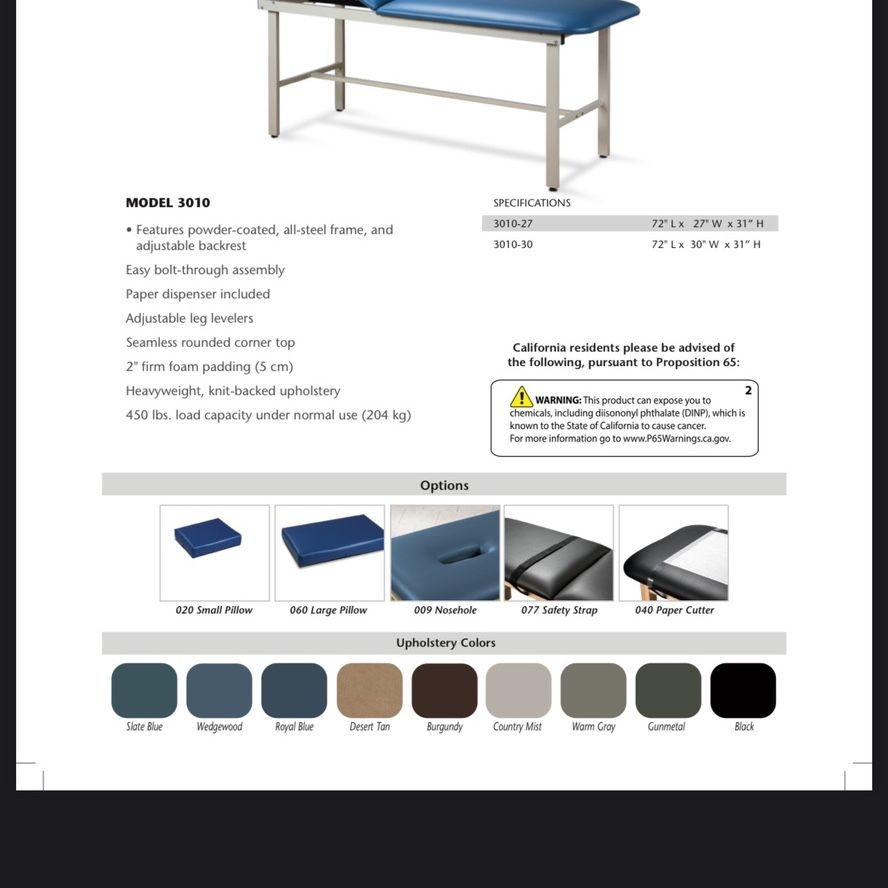 MODEL 3010

• Features powder-coated, all-steel frame, and adjustable backrest

Easy bolt-through assembly

Paper dispenser included

Adjustable leg levelers

Seamless rounded corner top

2" firm foam padding (5 cm)

Heavyweight, knit-backed upholstery

450 lbs. load capacity under normal use (204 kg)

SPECIFICATIONS

| 3010-27 | 72" L x 27" W x 31" H |
|---|---|
| 3010-30 | 72" L x 30" W x 31" H |

California residents please be advised of the following, pursuant to Proposition 65:

2

WARNING: This product can expose you to chemicals, including diisononyl phthalate (DINP), which is known to the State of California to cause cancer. For more information go to www.P65Warnings.ca.gov.

Options

020 Small Pillow

060 Large Pillow

009 Nosehole

077 Safety Strap

040 Paper Cutter

Upholstery Colors

Slate Blue

Wedgewood

Royal Blue

Desert Tan

Burgundy

Country Mist

Warm Gray

Gunmetal

Black